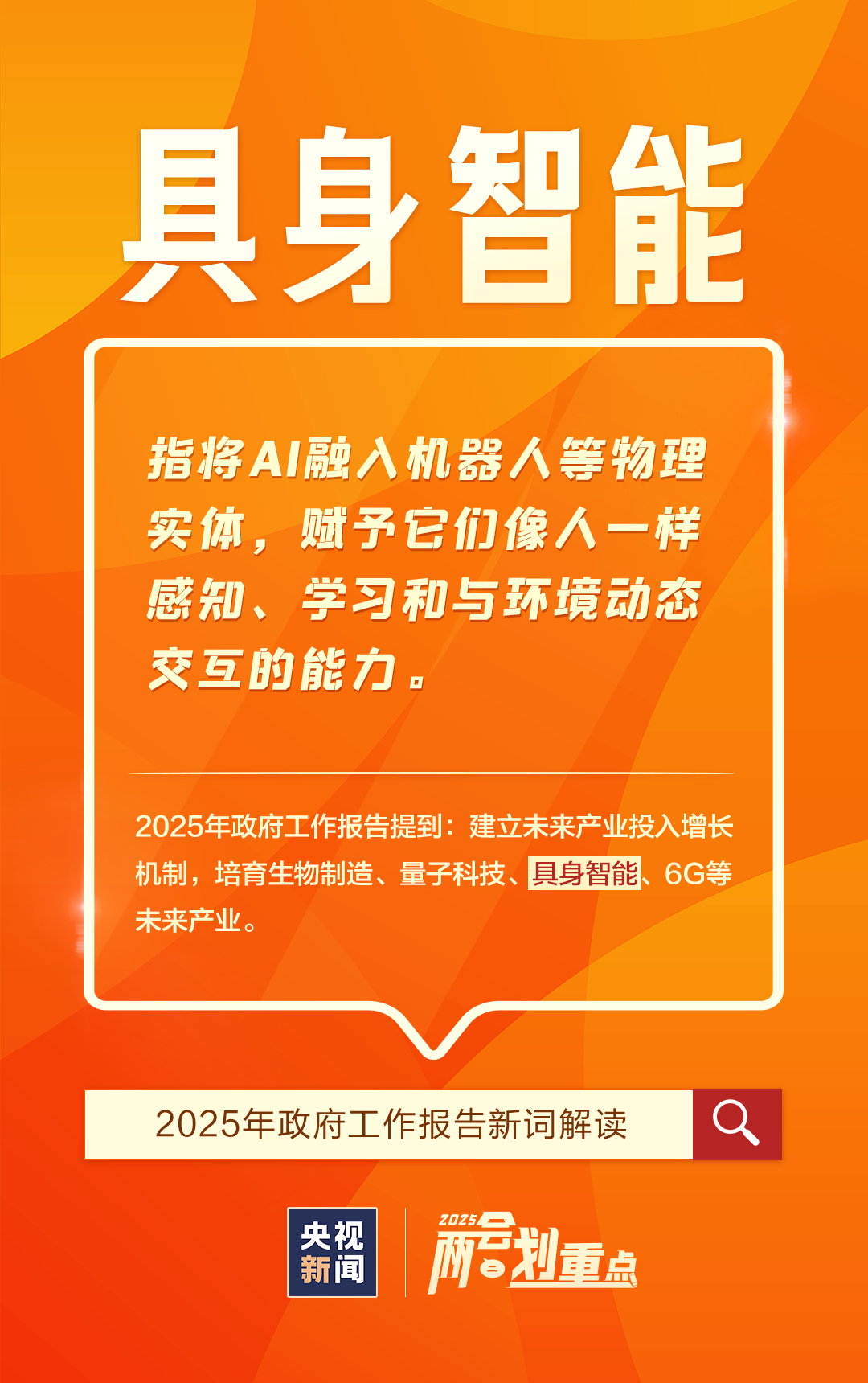 具身智能

指将AI融入机器人等物理实体，赋予它们像人一样感知、学习和与环境动态交互的能力。

2025年政府工作报告提到：建立未来产业投入增长机制，培育生物制造、量子科技、具身智能、6G等未来产业。

2025年政府工作报告新词解读

央视新闻

2025 两会划重点